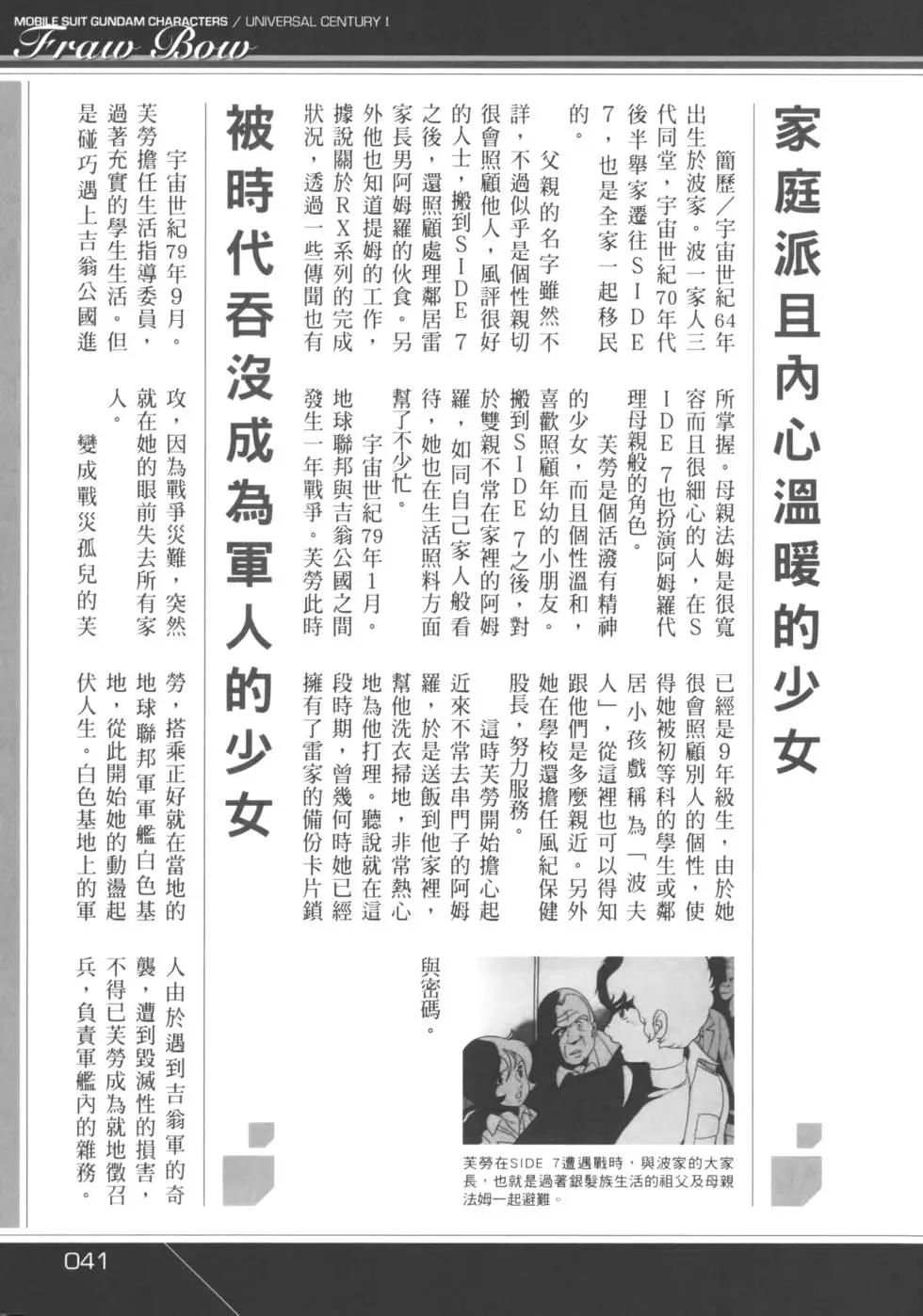 MOBILE SUIT GUNDAM CHARACTERS / UNIVERSAL CENTURY I

Fraw Bow

家庭派且內心溫暖的少女

簡歷／宇宙世紀64年出生於波家。波一家人三代同堂，宇宙世紀70年代後半舉家遷往SIDE 7，也是全家一起移民的。

父親的名字雖然不詳，不過似乎是個性親切很會照顧他人，風評很好的人士，搬到SIDE 7之後，還照顧處理鄰居雷家長男阿姆羅的伙食。另外他也知道提姆的工作，據說關於RX系列的完成狀況，透過一些傳聞也有所掌握。母親法姆是很寬容而且很細心的人，在SIDE 7也扮演阿姆羅代理母親般的角色。

芙勞是個活潑有精神的少女，而且個性溫和，喜歡照顧年幼的小朋友。搬到SIDE 7之後，對於雙親不常在家裡的阿姆羅，如同自己家人般看待，她也在生活照料方面幫了不少忙。

宇宙世紀79年1月。地球聯邦與吉翁公國之間發生一年戰爭。芙勞此時已經是9年級生，由於她很會照顧別人的個性，使得她被初等科的學生或鄰居小孩戲稱為「波夫人」，從這裡也可以得知跟他們是多麼親近。另外她在學校還擔任風紀保健股長，努力服務。

這時芙勞開始擔心起近來不常去串門子的阿姆羅，於是送飯到他家裡，幫他洗衣掃地，非常熱心地為他打理。聽說就在這段時期，曾幾何時她已經擁有了雷家的備份卡片鎖與密碼。

芙勞在SIDE 7遭遇戰時，與波家的大家長，也就是過著銀髮族生活的祖父及母親法姆一起避難。

被時代吞沒成為軍人的少女

宇宙世紀79年9月。芙勞擔任生活指導委員，過著充實的學生生活。但是碰巧遇上吉翁公國進攻，因為戰爭災難，突然就在她的眼前失去所有家人。

變成戰災孤兒的芙勞，搭乘正好就在當地的地球聯邦軍軍艦白色基地，從此開始她的動盪起伏人生。白色基地上的軍人由於遇到吉翁軍的奇襲，遭到毀滅性的損害，不得已芙勞成為就地徵召兵，負責軍艦內的雜務。

041